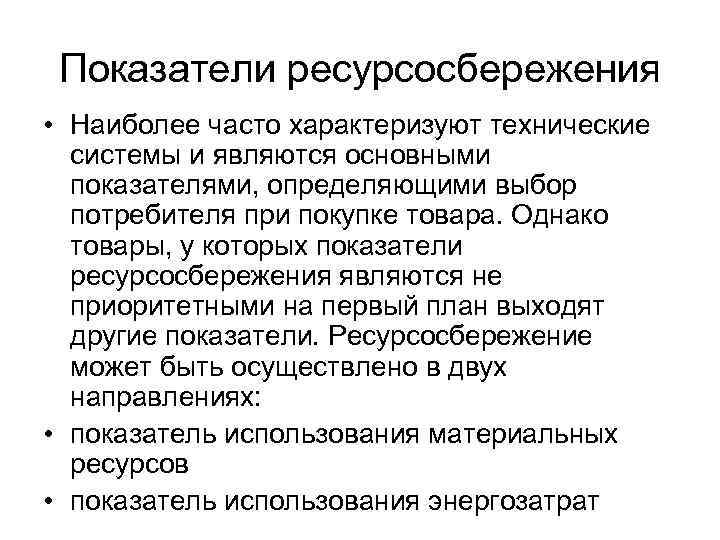 Показатели ресурсосбережения

• Наиболее часто характеризуют технические системы и являются основными показателями, определяющими выбор потребителя при покупке товара. Однако товары, у которых показатели ресурсосбережения являются не приоритетными на первый план выходят другие показатели. Ресурсосбережение может быть осуществлено в двух направлениях:
• показатель использования материальных ресурсов
• показатель использования энергозатрат